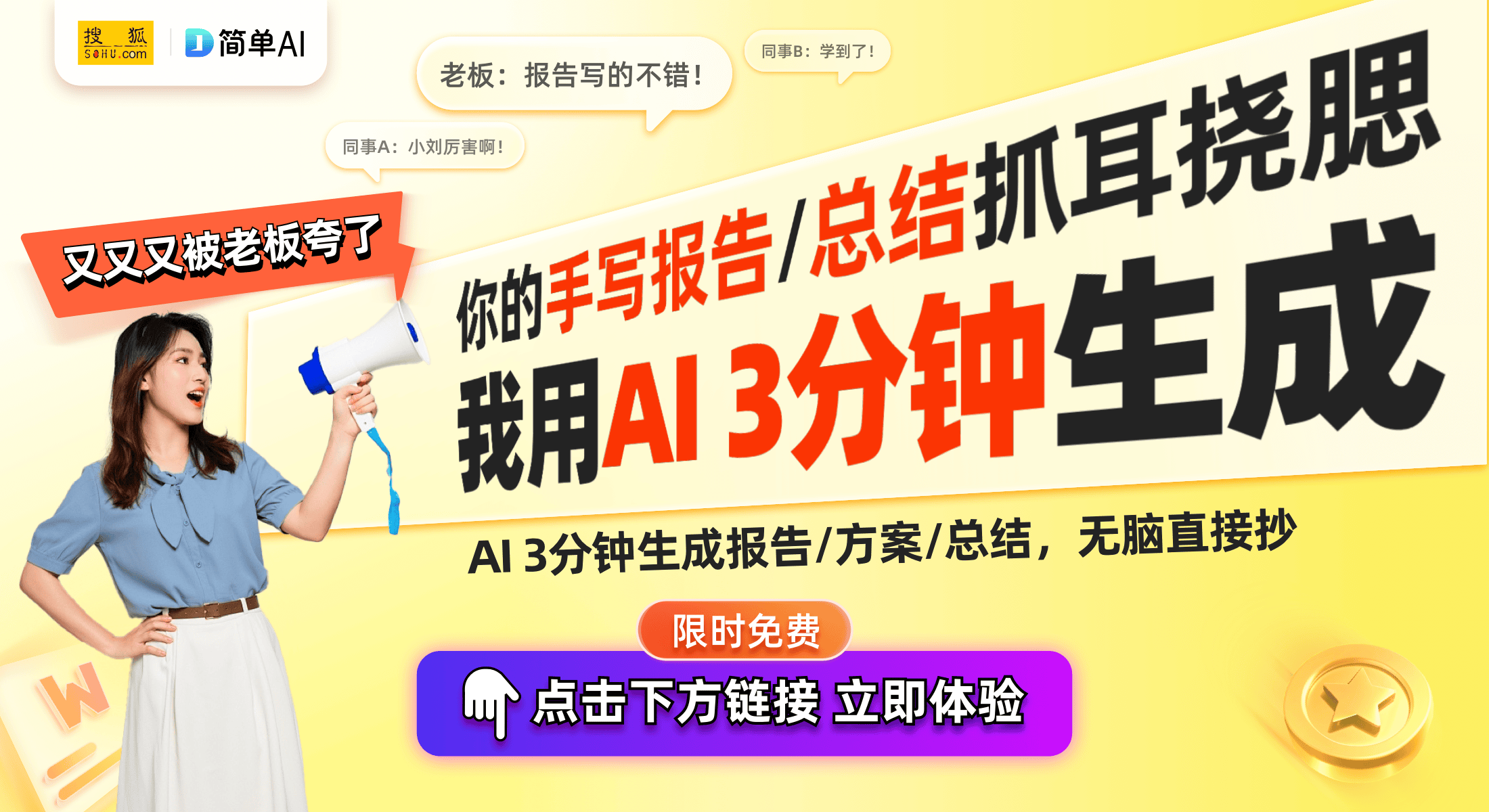 搜狐 SOHU.com

简单AI

老板：报告写的不错！

同事B：学到了！

同事A：小刘厉害啊！

又又又被老板夸了

你的手写报告/总结抓耳挠腮

我用AI 3分钟生成

AI 3分钟生成报告/方案/总结，无脑直接抄

限时免费

点击下方链接 立即体验

W